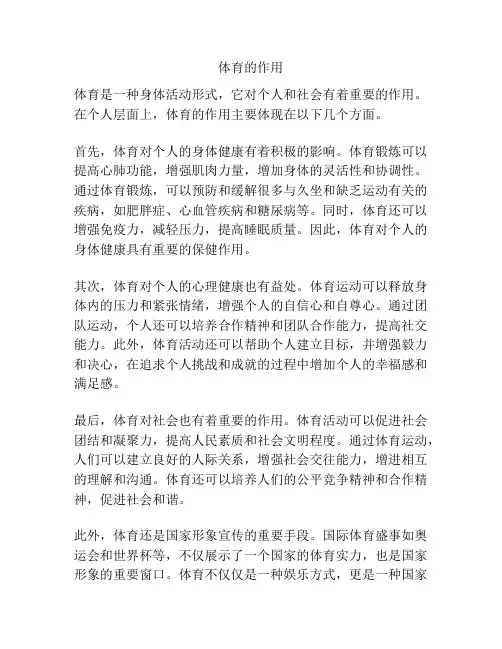 体育的作用

体育是一种身体活动形式，它对个人和社会有着重要的作用。在个人层面上，体育的作用主要体现在以下几个方面。

首先，体育对个人的身体健康有着积极的影响。体育锻炼可以提高心肺功能，增强肌肉力量，增加身体的灵活性和协调性。通过体育锻炼，可以预防和缓解很多与久坐和缺乏运动有关的疾病，如肥胖症、心血管疾病和糖尿病等。同时，体育还可以增强免疫力，减轻压力，提高睡眠质量。因此，体育对个人的身体健康具有重要的保健作用。

其次，体育对个人的心理健康也有益处。体育运动可以释放身体内的压力和紧张情绪，增强个人的自信心和自尊心。通过团队运动，个人还可以培养合作精神和团队合作能力，提高社交能力。此外，体育活动还可以帮助个人建立目标，并增强毅力和决心，在追求个人挑战和成就的过程中增加个人的幸福感和满足感。

最后，体育对社会也有着重要的作用。体育活动可以促进社会团结和凝聚力，提高人民素质和社会文明程度。通过体育运动，人们可以建立良好的人际关系，增强社会交往能力，增进相互的理解和沟通。体育还可以培养人们的公平竞争精神和合作精神，促进社会和谐。

此外，体育还是国家形象宣传的重要手段。国际体育盛事如奥运会和世界杯等，不仅展示了一个国家的体育实力，也是国家形象的重要窗口。体育不仅仅是一种娱乐方式，更是一种国家